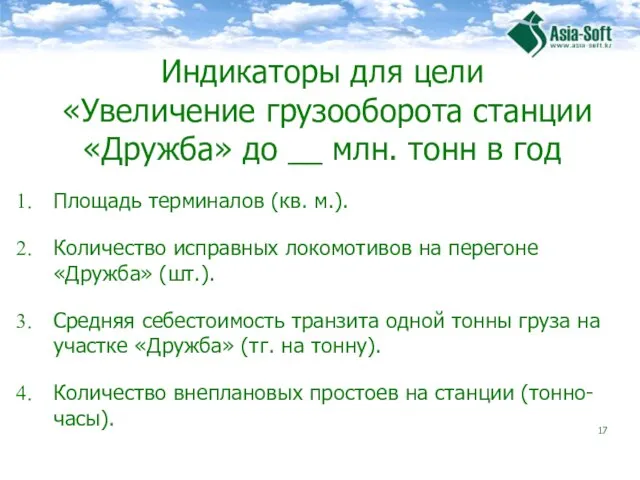 Asia-Soft
www.asia-soft.kz

Индикаторы для цели «Увеличение грузооборота станции «Дружба» до __ млн. тонн в год

1. Площадь терминалов (кв. м.).

2. Количество исправных локомотивов на перегоне «Дружба» (шт.).

3. Средняя себестоимость транзита одной тонны груза на участке «Дружба» (тг. на тонну).

4. Количество внеплановых простоев на станции (тонно-часы).

17